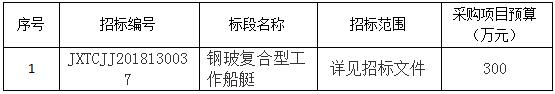 | 序号 | 招标编号 | 标段名称 | 招标范围 | 采购项目预算（万元） |
|---|---|---|---|---|
| 1 | JXTCJJ2018130037 | 钢玻复合型工作船艇 | 详见招标文件 | 300 |